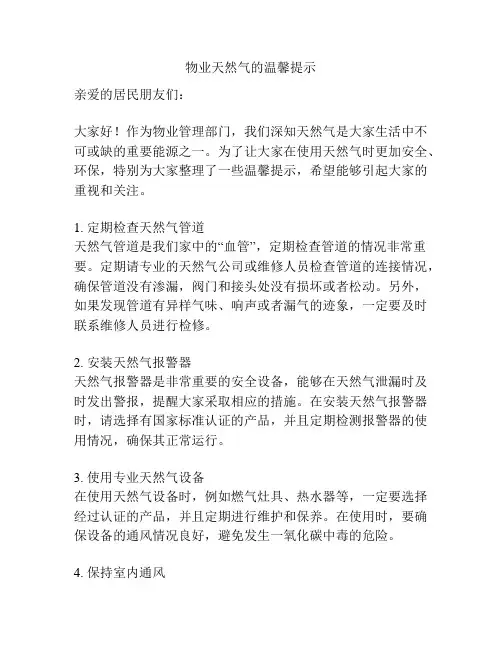 物业天然气的温馨提示

亲爱的居民朋友们：

大家好！作为物业管理部门，我们深知天然气是大家生活中不可或缺的重要能源之一。为了让大家在使用天然气时更加安全、环保，特别为大家整理了一些温馨提示，希望能够引起大家的重视和关注。

1. 定期检查天然气管道
天然气管道是我们家中的“血管”，定期检查管道的情况非常重要。定期请专业的天然气公司或维修人员检查管道的连接情况，确保管道没有渗漏，阀门和接头处没有损坏或者松动。另外，如果发现管道有异样气味、响声或者漏气的迹象，一定要及时联系维修人员进行检修。

2. 安装天然气报警器
天然气报警器是非常重要的安全设备，能够在天然气泄漏时及时发出警报，提醒大家采取相应的措施。在安装天然气报警器时，请选择有国家标准认证的产品，并且定期检测报警器的使用情况，确保其正常运行。

3. 使用专业天然气设备
在使用天然气设备时，例如燃气灶具、热水器等，一定要选择经过认证的产品，并且定期进行维护和保养。在使用时，要确保设备的通风情况良好，避免发生一氧化碳中毒的危险。

4. 保持室内通风